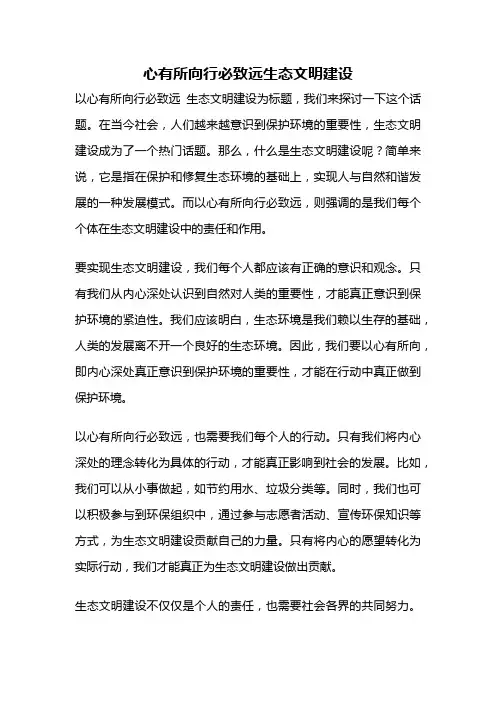 心有所向行必致远生态文明建设

以心有所向行必致远 生态文明建设为标题，我们来探讨一下这个话题。在当今社会，人们越来越意识到保护环境的重要性，生态文明建设成为了一个热门话题。那么，什么是生态文明建设呢？简单来说，它是指在保护和修复生态环境的基础上，实现人与自然和谐发展的一种发展模式。而以心有所向行必致远，则强调的是我们每个个体在生态文明建设中的责任和作用。

要实现生态文明建设，我们每个人都应该有正确的意识和观念。只有我们从内心深处认识到自然对人类的重要性，才能真正意识到保护环境的紧迫性。我们应该明白，生态环境是我们赖以生存的基础，人类的发展离不开一个良好的生态环境。因此，我们要以心有所向，即内心深处真正意识到保护环境的重要性，才能在行动中真正做到保护环境。

以心有所向行必致远，也需要我们每个人的行动。只有我们将内心深处的理念转化为具体的行动，才能真正影响到社会的发展。比如，我们可以从小事做起，如节约用水、垃圾分类等。同时，我们也可以积极参与到环保组织中，通过参与志愿者活动、宣传环保知识等方式，为生态文明建设贡献自己的力量。只有将内心的愿望转化为实际行动，我们才能真正为生态文明建设做出贡献。

生态文明建设不仅仅是个人的责任，也需要社会各界的共同努力。